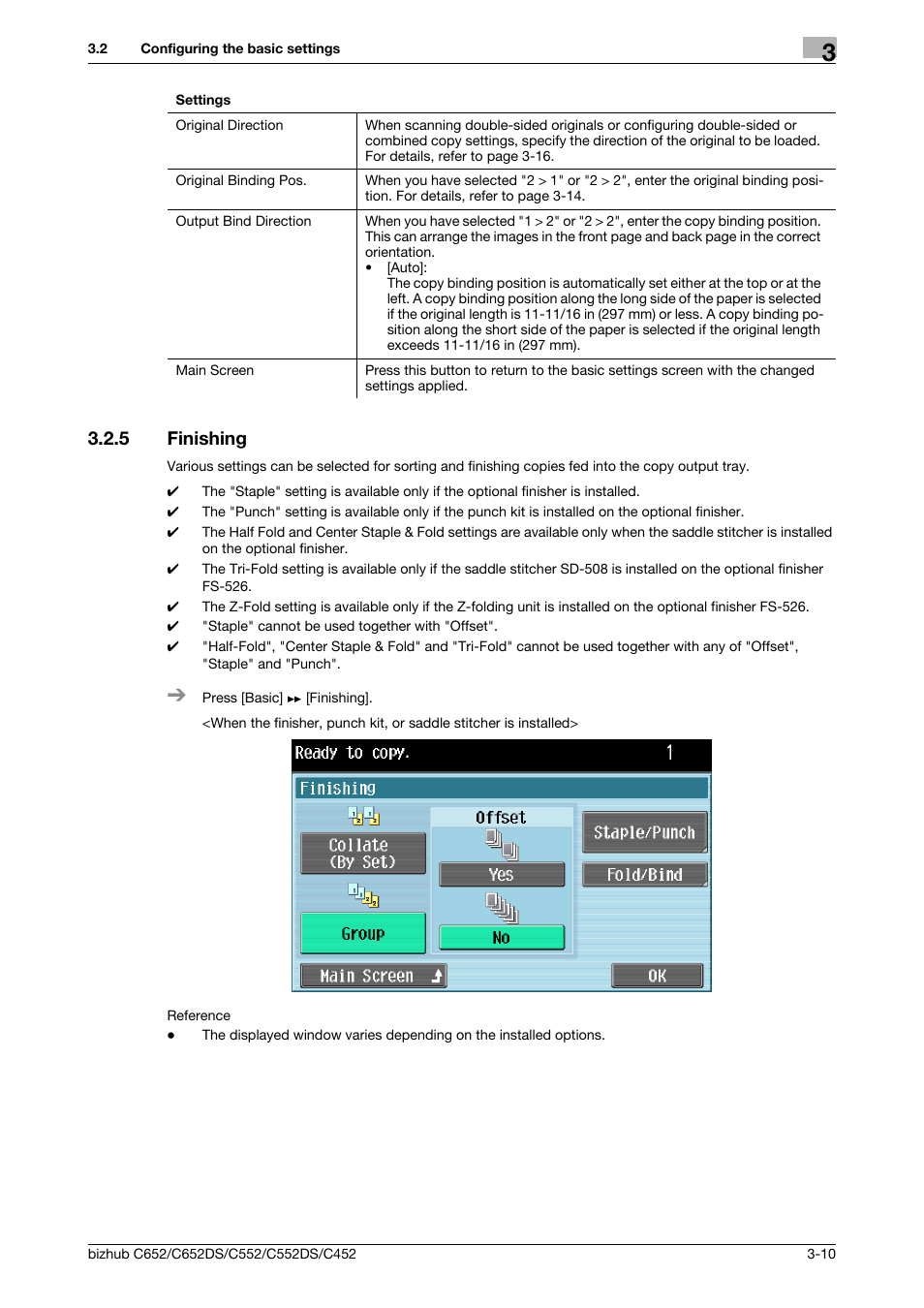 3.2 Configuring the basic settings

3

| Settings | |
|---|---|
| Original Direction | When scanning double-sided originals or configuring double-sided or combined copy settings, specify the direction of the original to be loaded. For details, refer to page 3-16. |
| Original Binding Pos. | When you have selected "2 > 1" or "2 > 2", enter the original binding position. For details, refer to page 3-14. |
| Output Bind Direction | When you have selected "1 > 2" or "2 > 2", enter the copy binding position. This can arrange the images in the front page and back page in the correct orientation. • [Auto]: The copy binding position is automatically set either at the top or at the left. A copy binding position along the long side of the paper is selected if the original length is 11-11/16 in (297 mm) or less. A copy binding position along the short side of the paper is selected if the original length exceeds 11-11/16 in (297 mm). |
| Main Screen | Press this button to return to the basic settings screen with the changed settings applied. |

3.2.5 Finishing

Various settings can be selected for sorting and finishing copies fed into the copy output tray.

✔ The "Staple" setting is available only if the optional finisher is installed.
✔ The "Punch" setting is available only if the punch kit is installed on the optional finisher.
✔ The Half Fold and Center Staple & Fold settings are available only when the saddle stitcher is installed on the optional finisher.
✔ The Tri-Fold setting is available only if the saddle stitcher SD-508 is installed on the optional finisher FS-526.
✔ The Z-Fold setting is available only if the Z-folding unit is installed on the optional finisher FS-526.
✔ "Staple" cannot be used together with "Offset".
✔ "Half-Fold", "Center Staple & Fold" and "Tri-Fold" cannot be used together with any of "Offset", "Staple" and "Punch".

➔ Press [Basic] ►► [Finishing].

<When the finisher, punch kit, or saddle stitcher is installed>

Ready to copy. 1
Finishing
Collate (By Set)
Group
Offset
Yes
No
Staple/Punch
Fold/Bind
Main Screen
OK

Reference
• The displayed window varies depending on the installed options.

bizhub C652/C652DS/C552/C552DS/C452 3-10